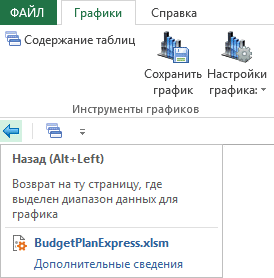 ФАЙЛ Графики Справка

Содержание таблиц

Сохранить график

Настройки графика:

Инструменты графиков

Назад (Alt+Left)

Возврат на ту страницу, где выделен диапазон данных для графика

BudgetPlanExpress.xlsm

Дополнительные сведения